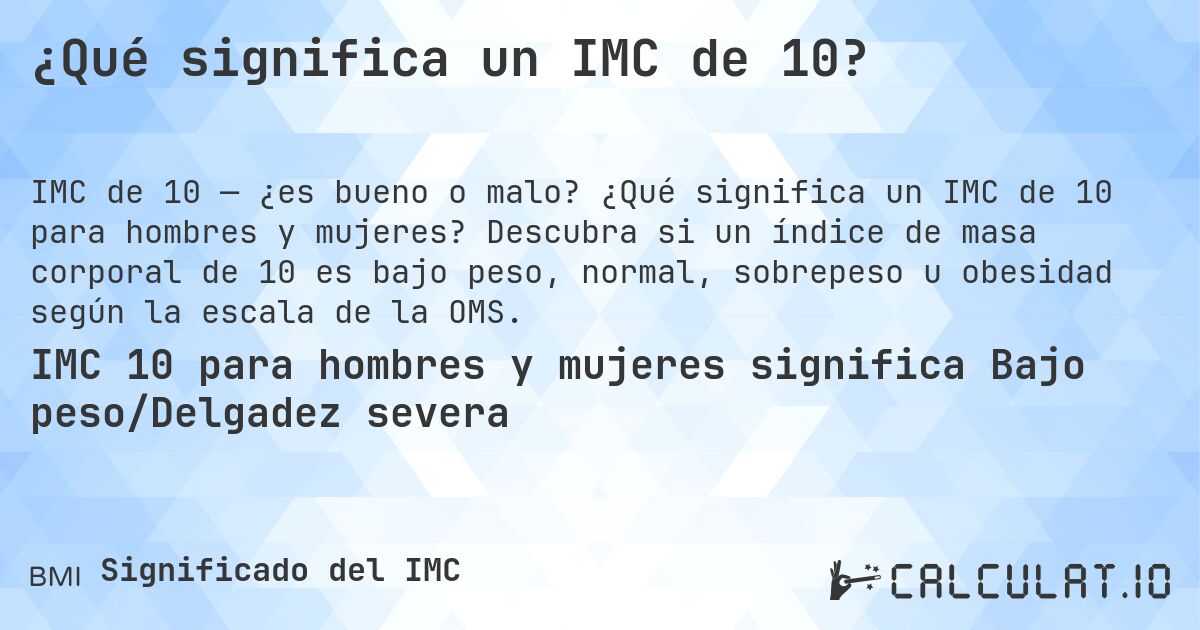 ¿Qué significa un IMC de 10?

IMC de 10 — ¿es bueno o malo? ¿Qué significa un IMC de 10 para hombres y mujeres? Descubra si un índice de masa corporal de 10 es bajo peso, normal, sobrepeso u obesidad según la escala de la OMS.

IMC 10 para hombres y mujeres significa Bajo peso/Delgadez severa

BMI Significado del IMC

CALCULAT.IO